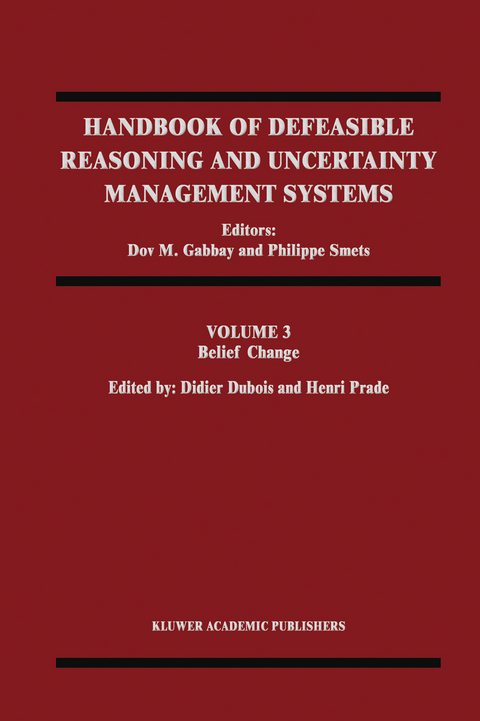 HANDBOOK OF DEFEASIBLE REASONING AND UNCERTAINTY MANAGEMENT SYSTEMS

Editors:
Dov M. Gabbay and Philippe Smets

VOLUME 3
Belief Change

Edited by: Didier Dubois and Henri Prade

KLUWER ACADEMIC PUBLISHERS